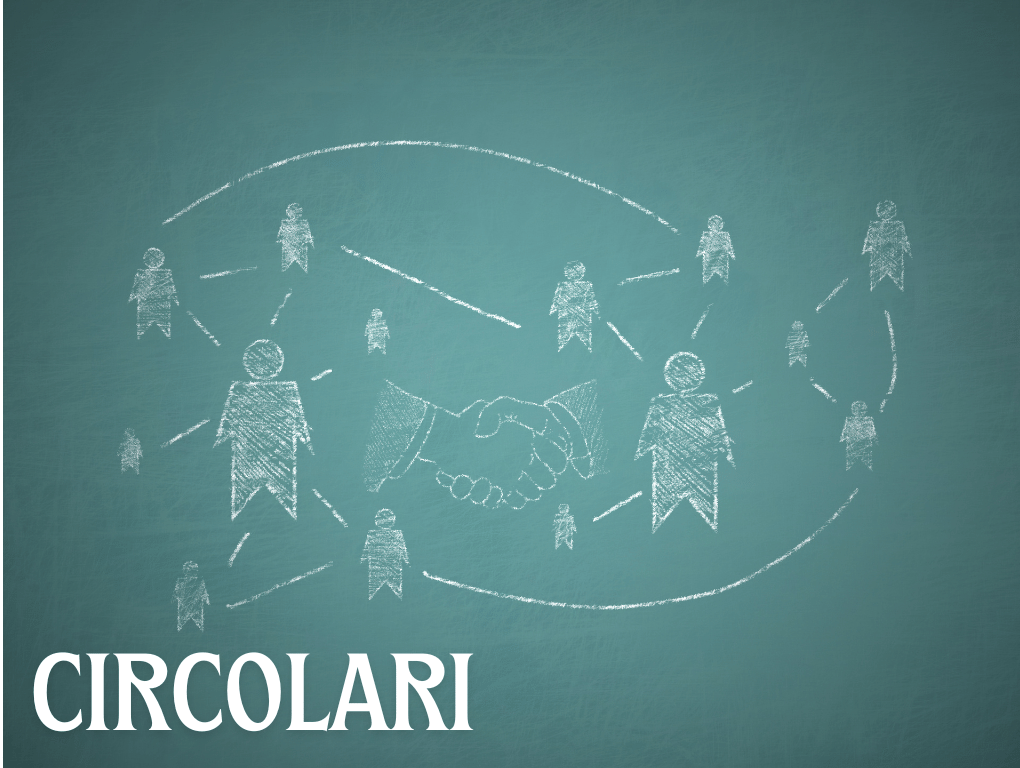 CIRCOLARI